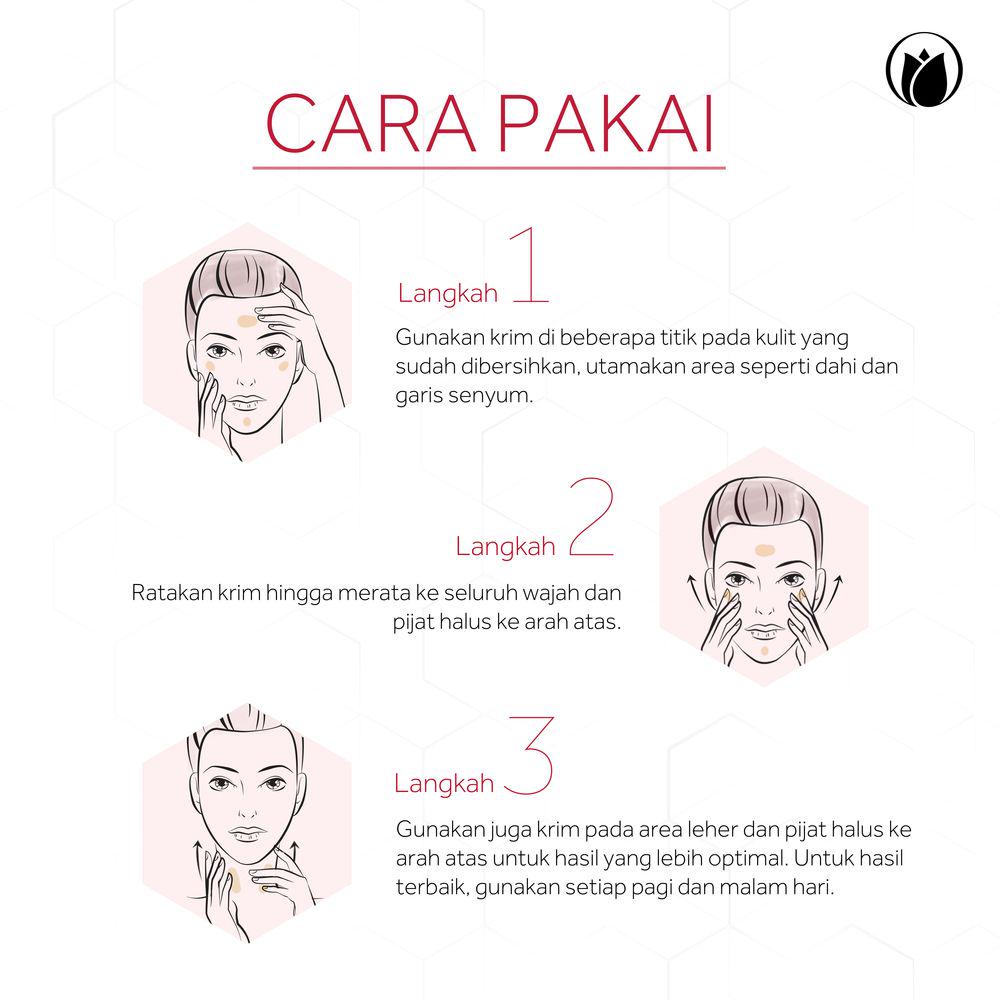 CARA PAKAI

Langkah 1

Gunakan krim di beberapa titik pada kulit yang sudah dibersihkan, utamakan area seperti dahi dan garis senyum.

Langkah 2

Ratakan krim hingga merata ke seluruh wajah dan pijat halus ke arah atas.

Langkah 3

Gunakan juga krim pada area leher dan pijat halus ke arah atas untuk hasil yang lebih optimal. Untuk hasil terbaik, gunakan setiap pagi dan malam hari.